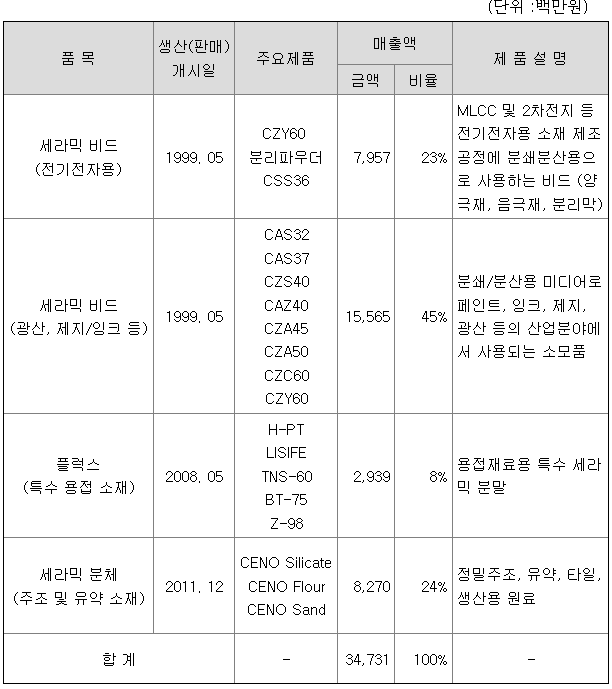 (단위 :백만원)

| 품 목 | 생산(판매) 개시일 | 주요제품 | 매출액 금액 | 매출액 비율 | 제 품 설 명 |
|---|---|---|---|---|---|
| 세라믹 비드 (전기전자용) | 1999. 05 | CZY60 분리파우더 CSS36 | 7,957 | 23% | MLCC 및 2차전지 등 전기전자용 소재 제조 공정에 분쇄분산용으로 사용하는 비드 (양극재, 음극재, 분리막) |
| 세라믹 비드 (광산, 제지/잉크 등) | 1999. 05 | CAS32 CAS37 CZS40 CAZ40 CZA45 CZA50 CZC60 CZY60 | 15,565 | 45% | 분쇄/분산용 미디어로 페인트, 잉크, 제지, 광산 등의 산업분야에서 사용되는 소모품 |
| 플럭스 (특수 용접 소재) | 2008. 05 | H-PT LISIFE TNS-60 BT-75 Z-98 | 2,939 | 8% | 용접재료용 특수 세라믹 분말 |
| 세라믹 분체 (주조 및 유약 소재) | 2011. 12 | CENO Silicate CENO Flour CENO Sand | 8,270 | 24% | 정밀주조, 유약, 타일, 생산용 원료 |
| 합 계 | | - | 34,731 | 100% | - |